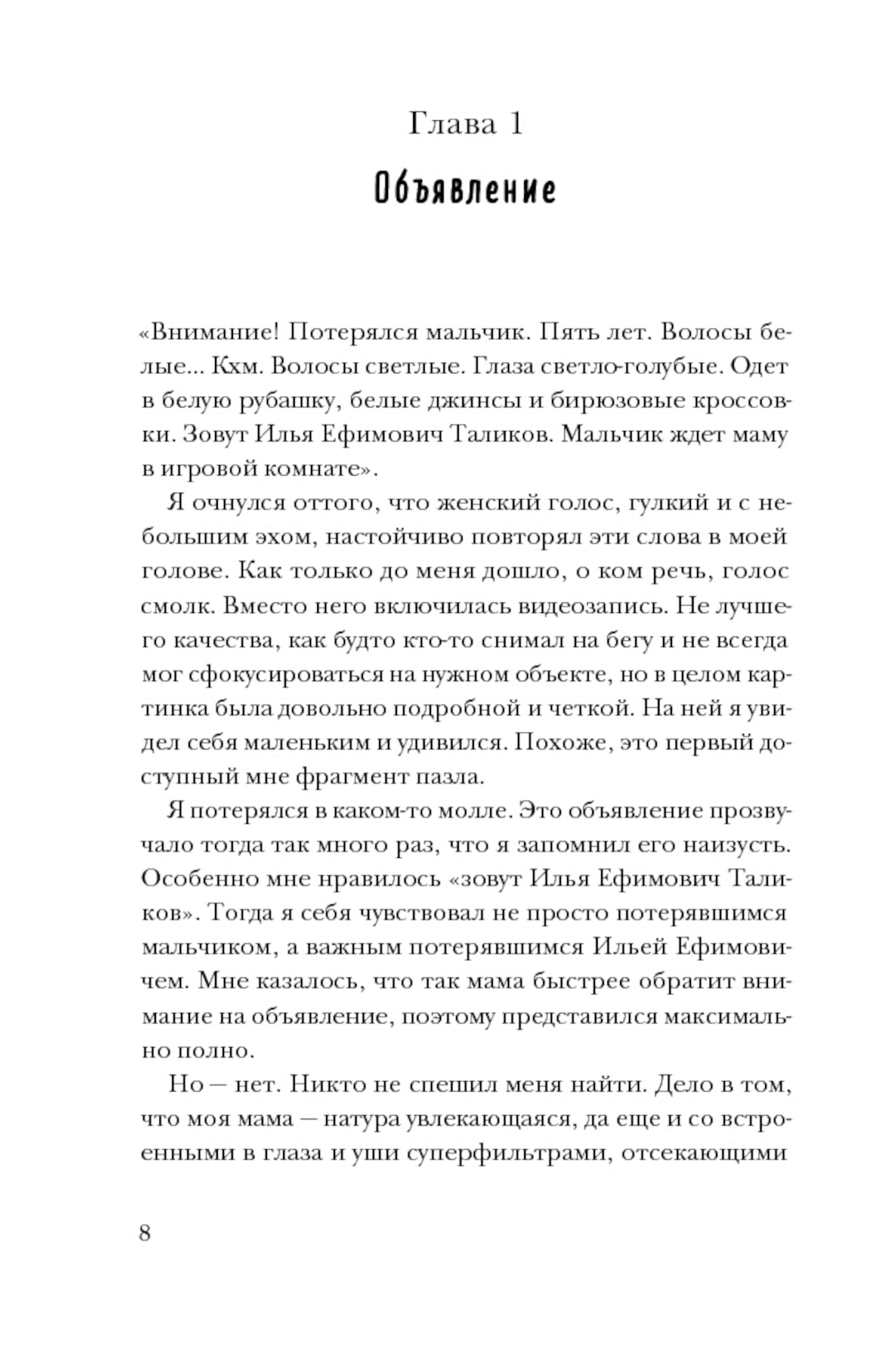 Глава 1

Объявление

«Внимание! Потерялся мальчик. Пять лет. Волосы белые... Кхм. Волосы светлые. Глаза светло-голубые. Одет в белую рубашку, белые джинсы и бирюзовые кроссовки. Зовут Илья Ефимович Таликов. Мальчик ждет маму в игровой комнате».

Я очнулся оттого, что женский голос, гулкий и с небольшим эхом, настойчиво повторял эти слова в моей голове. Как только до меня дошло, о ком речь, голос смолк. Вместо него включилась видеозапись. Не лучшего качества, как будто кто-то снимал на бегу и не всегда мог сфокусироваться на нужном объекте, но в целом картинка была довольно подробной и четкой. На ней я увидел себя маленьким и удивился. Похоже, это первый доступный мне фрагмент пазла.

Я потерялся в каком-то молле. Это объявление прозвучало тогда так много раз, что я запомнил его наизусть. Особенно мне нравилось «зовут Илья Ефимович Таликов». Тогда я себя чувствовал не просто потерявшимся мальчиком, а важным потерявшимся Ильей Ефимовичем. Мне казалось, что так мама быстрее обратит внимание на объявление, поэтому представился максимально полно.

Но — нет. Никто не спешил меня найти. Дело в том, что моя мама — натура увлекающаяся, да еще и со встроенными в глаза и уши суперфильтрами, отсекающими

8